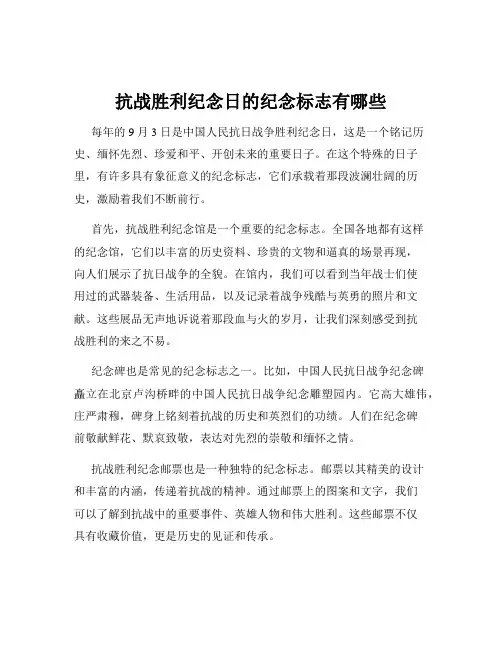 抗战胜利纪念日的纪念标志有哪些

每年的 9 月 3 日是中国人民抗日战争胜利纪念日，这是一个铭记历史、缅怀先烈、珍爱和平、开创未来的重要日子。在这个特殊的日子里，有许多具有象征意义的纪念标志，它们承载着那段波澜壮阔的历史，激励着我们不断前行。

首先，抗战胜利纪念馆是一个重要的纪念标志。全国各地都有这样的纪念馆，它们以丰富的历史资料、珍贵的文物和逼真的场景再现，向人们展示了抗日战争的全貌。在馆内，我们可以看到当年战士们使用过的武器装备、生活用品，以及记录着战争残酷与英勇的照片和文献。这些展品无声地诉说着那段血与火的岁月，让我们深刻感受到抗战胜利的来之不易。

纪念碑也是常见的纪念标志之一。比如，中国人民抗日战争纪念碑矗立在北京卢沟桥畔的中国人民抗日战争纪念雕塑园内。它高大雄伟，庄严肃穆，碑身上铭刻着抗战的历史和英烈们的功绩。人们在纪念碑前敬献鲜花、默哀致敬，表达对先烈的崇敬和缅怀之情。

抗战胜利纪念邮票也是一种独特的纪念标志。邮票以其精美的设计和丰富的内涵，传递着抗战的精神。通过邮票上的图案和文字，我们可以了解到抗战中的重要事件、英雄人物和伟大胜利。这些邮票不仅具有收藏价值，更是历史的见证和传承。